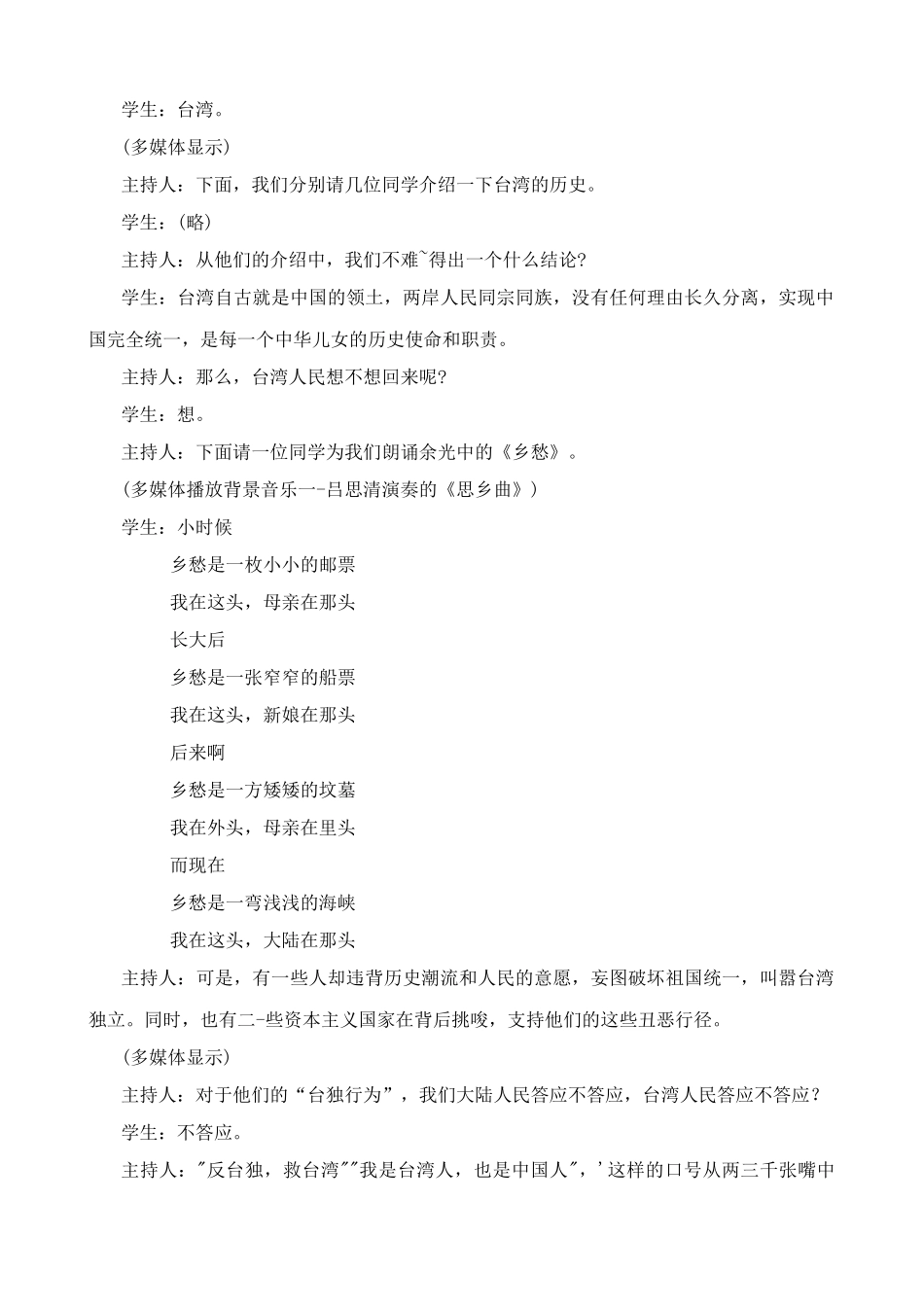 学生：台湾。

(多媒体显示)

主持人：下面，我们分别请几位同学介绍一下台湾的历史。

学生：(略)

主持人：从他们的介绍中，我们不难~得出一个什么结论?

学生：台湾自古就是中国的领土，两岸人民同宗同族，没有任何理由长久分离，实现中国完全统一，是每一个中华儿女的历史使命和职责。

主持人：那么，台湾人民想不想回来呢?

学生：想。

主持人：下面请一位同学为我们朗诵余光中的《乡愁》。

(多媒体播放背景音乐一-吕思清演奏的《思乡曲》)

学生：小时候

乡愁是一枚小小的邮票

我在这头，母亲在那头

长大后

乡愁是一张窄窄的船票

我在这头，新娘在那头

后来啊

乡愁是一方矮矮的坟墓

我在外头，母亲在里头

而现在

乡愁是一弯浅浅的海峡

我在这头，大陆在那头

主持人：可是，有一些人却违背历史潮流和人民的意愿，妄图破坏祖国统一，叫嚣台湾独立。同时，也有二-些资本主义国家在背后挑唆，支持他们的这些丑恶行径。

(多媒体显示)

主持人：对于他们的“台独行为”，我们大陆人民答应不答应，台湾人民答应不答应?

学生：不答应。

主持人："反台独，救台湾""我是台湾人，也是中国人"，'这样的口号从两三千张嘴中